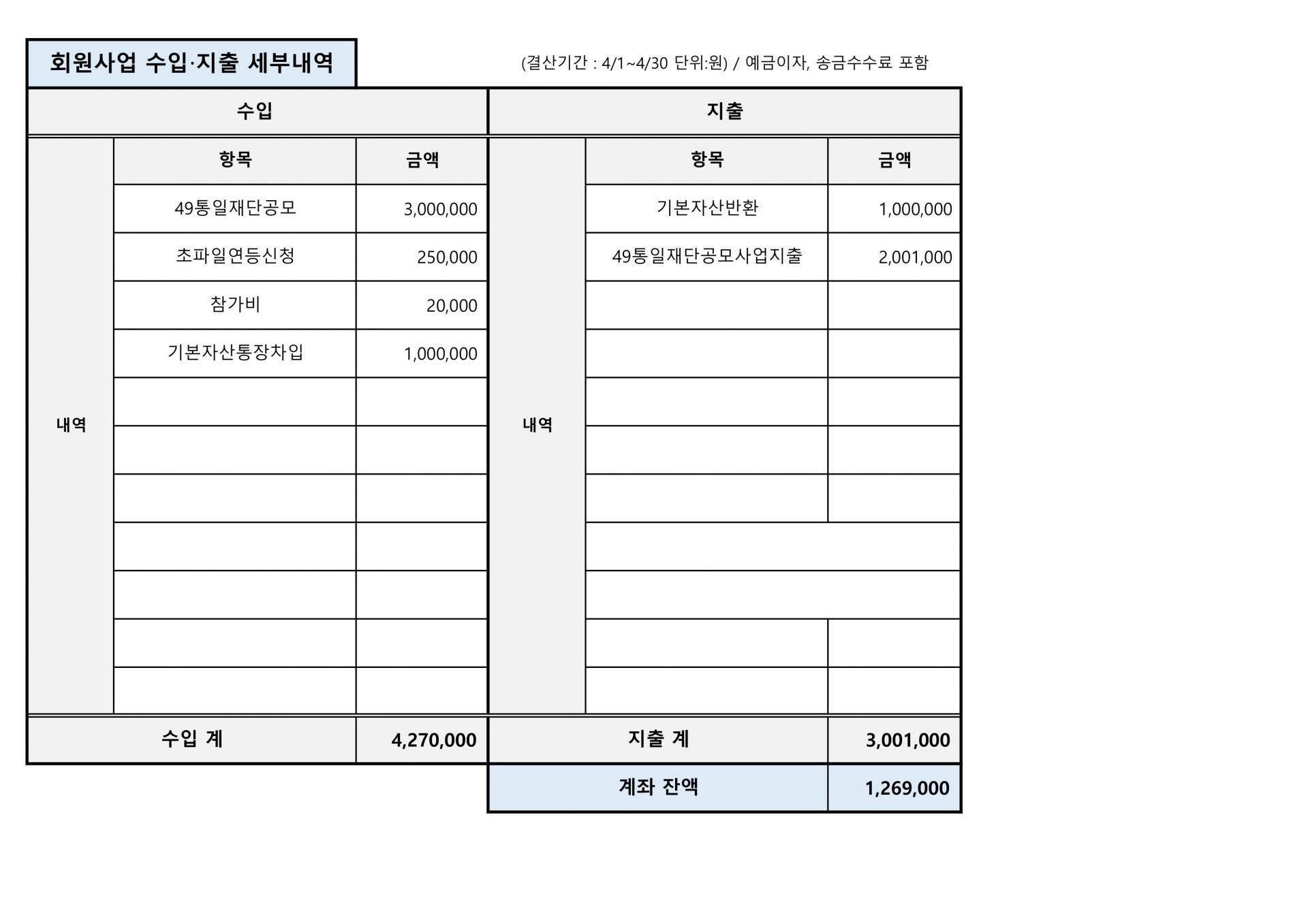 회원사업 수입·지출 세부내역

(결산기간 : 4/1~4/30 단위:원) / 예금이자, 송금수수료 포함

| 수입 | | | 지출 | | |
|---|---|---|---|---|---|
| 내역 | 항목 | 금액 | 내역 | 항목 | 금액 |
| | 49통일재단공모 | 3,000,000 | | 기본자산반환 | 1,000,000 |
| | 초파일연등신청 | 250,000 | | 49통일재단공모사업지출 | 2,001,000 |
| | 참가비 | 20,000 | | | |
| | 기본자산통장차입 | 1,000,000 | | | |
| | | | | | |
| | | | | | |
| | | | | | |
| | | | | | |
| | | | | | |
| | | | | | |
| | | | | | |
| 수입 계 | | 4,270,000 | 지출 계 | | 3,001,000 |
| | | | 계좌 잔액 | | 1,269,000 |